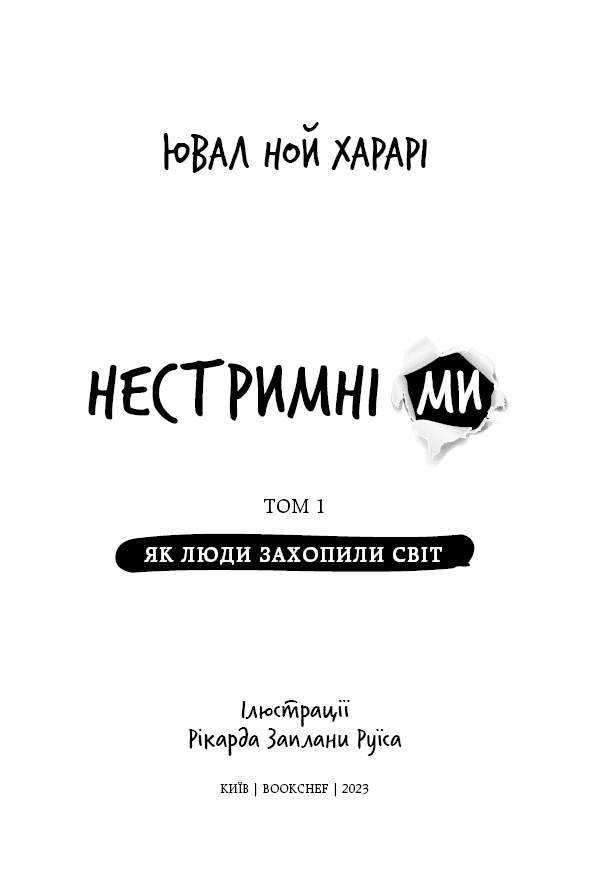 ЮВАЛ НОЙ ХАРАРІ

НЕСТРИМНІ МИ

ТОМ 1

ЯК ЛЮДИ ЗАХОПИЛИ СВІТ

Ілюстрації
Рікарда Заплани Руїса

КИЇВ | BOOKCHEF | 2023